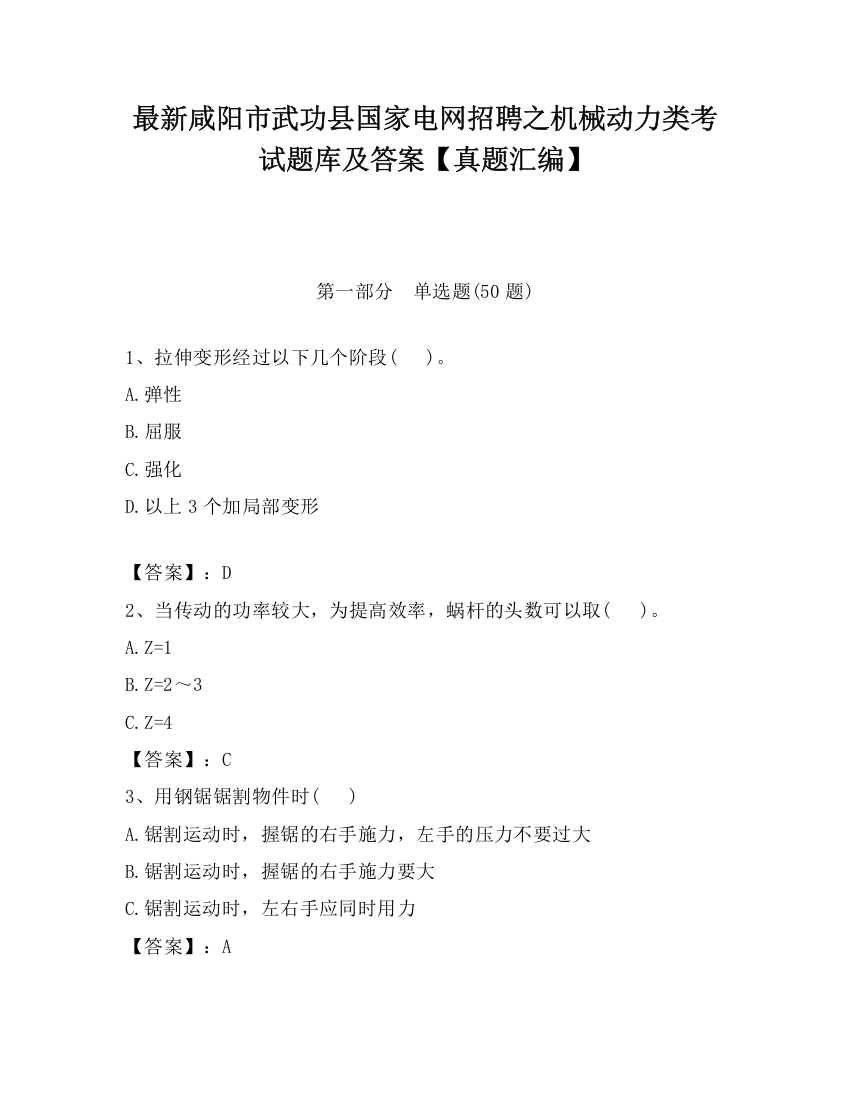 最新咸阳市武功县国家电网招聘之机械动力类考试题库及答案【真题汇编】

第一部分　单选题(50 题)

1、拉伸变形经过以下几个阶段（　）。

A.弹性

B.屈服

C.强化

D.以上 3 个加局部变形

【答案】：D

2、当传动的功率较大，为提高效率，蜗杆的头数可以取（　）。

A.Z=1

B.Z=2～3

C.Z=4

【答案】：C

3、用钢锯锯割物件时（　）

A.锯割运动时，握锯的右手施力，左手的压力不要过大

B.锯割运动时，握锯的右手施力要大

C.锯割运动时，左右手应同时用力

【答案】：A